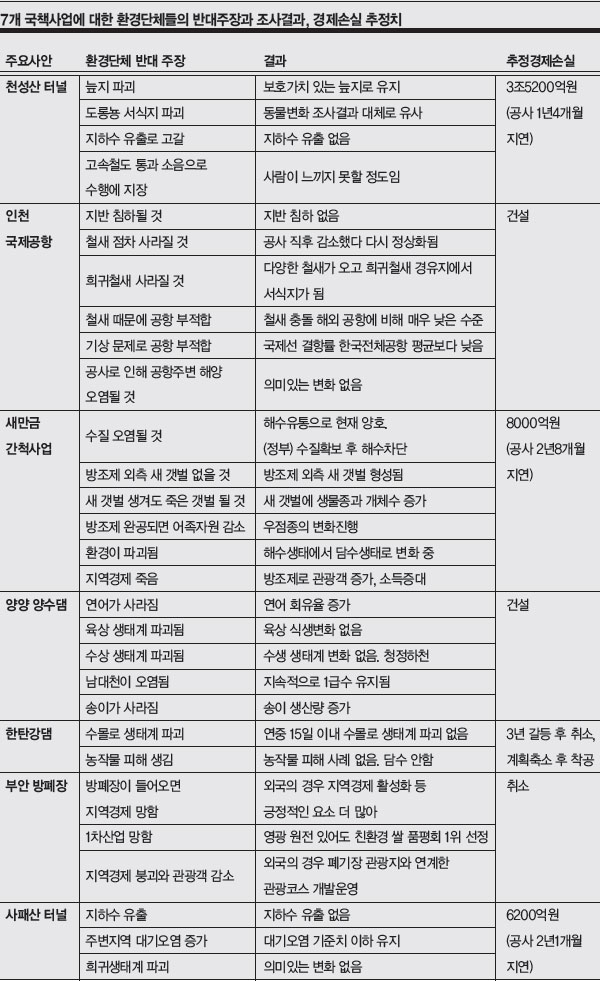 7개 국책사업에 대한 환경단체들의 반대주장과 조사결과, 경제손실 추정치

| 주요사안 | 환경단체 반대 주장 | 결과 | 추정경제손실 |
|---|---|---|---|
| 천성산 터널 | 늪지 파괴 | 보호가치 있는 늪지로 유지 | 3조5200억원 (공사 1년4개월 지연) |
| | 도롱뇽 서식지 파괴 | 동물변화 조사결과 대체로 유사 | |
| | 지하수 유출로 고갈 | 지하수 유출 없음 | |
| | 고속철도 통과 소음으로 수행에 지장 | 사람이 느끼지 못할 정도임 | |
| 인천 국제공항 | 지반 침하될 것 | 지반 침하 없음 | 건설 |
| | 철새 점차 사라질 것 | 공사 직후 감소했다 다시 정상화됨 | |
| | 희귀철새 사라질 것 | 다양한 철새가 오고 희귀철새 경유지에서 서식지가 됨 | |
| | 철새 때문에 공항 부적합 | 철새 충돌 해외 공항에 비해 매우 낮은 수준 | |
| | 기상 문제로 공항 부적합 | 국제선 결항률 한국전체공항 평균보다 낮음 | |
| | 공사로 인해 공항주변 해양 오염될 것 | 의미있는 변화 없음 | |
| 새만금 간척사업 | 수질 오염될 것 | 해수유통으로 현재 양호. (정부) 수질확보 후 해수차단 | 8000억원 (공사 2년8개월 지연) |
| | 방조제 외측 새 갯벌 없을 것 | 방조제 외측 새 갯벌 형성됨 | |
| | 새 갯벌 생겨도 죽은 갯벌 될 것 | 새 갯벌에 생물종과 개체수 증가 | |
| | 방조제 완공되면 어족자원 감소 | 우점종의 변화진행 | |
| | 환경이 파괴됨 | 해수생태에서 담수생태로 변화 중 | |
| | 지역경제 죽음 | 방조제로 관광객 증가, 소득증대 | |
| 양양 양수댐 | 연어가 사라짐 | 연어 회유율 증가 | 건설 |
| | 육상 생태계 파괴됨 | 육상 식생변화 없음 | |
| | 수상 생태계 파괴됨 | 수생 생태계 변화 없음. 청정하천 | |
| | 남대천이 오염됨 | 지속적으로 1급수 유지됨 | |
| | 송이가 사라짐 | 송이 생산량 증가 | |
| 한탄강댐 | 수몰로 생태계 파괴 | 연중 15일 이내 수몰로 생태계 파괴 없음 | 3년 갈등 후 취소, 계획축소 후 착공 |
| | 농작물 피해 생김 | 농작물 피해 사례 없음. 담수 안함 | |
| 부안 방폐장 | 방폐장이 들어오면 지역경제 망함 | 외국의 경우 지역경제 활성화 등 긍정적인 요소 더 많아 | 취소 |
| | 1차산업 망함 | 영광 원전 있어도 친환경 쌀 품평회 1위 선정 | |
| | 지역경제 붕괴와 관광객 감소 | 외국의 경우 폐기장 관광지와 연계한 관광코스 개발운영 | |
| 사패산 터널 | 지하수 유출 | 지하수 유출 없음 | 6200억원 (공사 2년1개월 지연) |
| | 주변지역 대기오염 증가 | 대기오염 기준치 이하 유지 | |
| | 희귀생태계 파괴 | 의미있는 변화 없음 | |